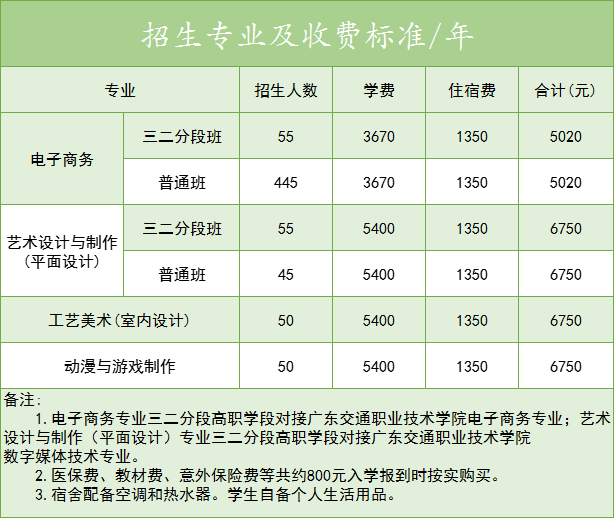 招生专业及收费标准/年

| 专业 | | 招生人数 | 学费 | 住宿费 | 合计(元) |
|---|---|---|---|---|---|
| 电子商务 | 三二分段班 | 55 | 3670 | 1350 | 5020 |
| | 普通班 | 445 | 3670 | 1350 | 5020 |
| 艺术设计与制作(平面设计) | 三二分段班 | 55 | 5400 | 1350 | 6750 |
| | 普通班 | 45 | 5400 | 1350 | 6750 |
| 工艺美术(室内设计) | | 50 | 5400 | 1350 | 6750 |
| 动漫与游戏制作 | | 50 | 5400 | 1350 | 6750 |

备注:

1.电子商务专业三二分段高职学段对接广东交通职业技术学院电子商务专业;艺术设计与制作(平面设计)专业三二分段高职学段对接广东交通职业技术学院数字媒体技术专业。

2.医保费、教材费、意外保险费等共约800元入学报到时按实购买。

3.宿舍配备空调和热水器。学生自备个人生活用品。